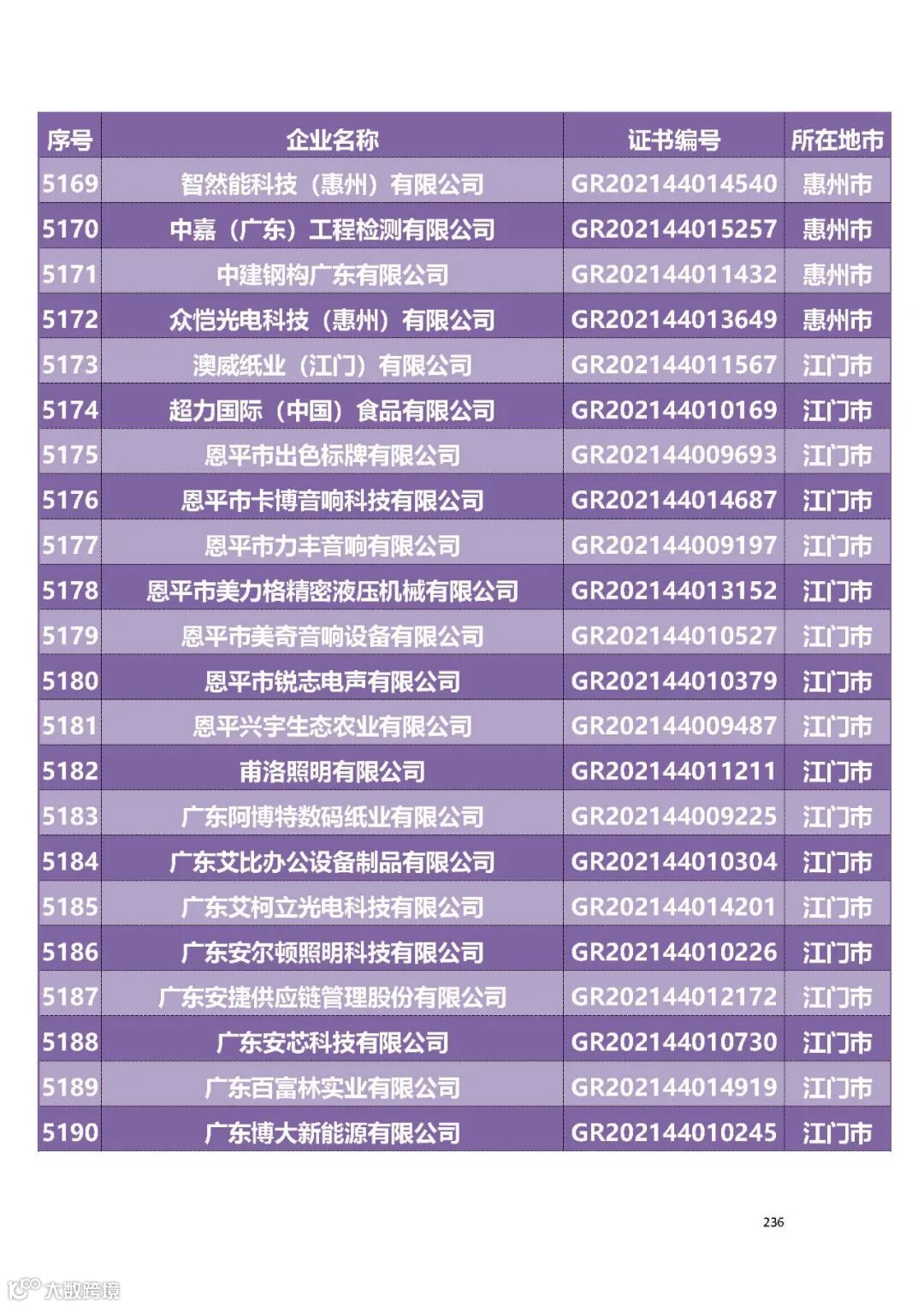 | 序号 | 企业名称 | 证书编号 | 所在地市 |
|---|---|---|---|
| 5169 | 智然能科技（惠州）有限公司 | GR202144014540 | 惠州市 |
| 5170 | 中嘉（广东）工程检测有限公司 | GR202144015257 | 惠州市 |
| 5171 | 中建钢构广东有限公司 | GR202144011432 | 惠州市 |
| 5172 | 众恺光电科技（惠州）有限公司 | GR202144013649 | 惠州市 |
| 5173 | 澳威纸业（江门）有限公司 | GR202144011567 | 江门市 |
| 5174 | 超力国际（中国）食品有限公司 | GR202144010169 | 江门市 |
| 5175 | 恩平市出色标牌有限公司 | GR202144009693 | 江门市 |
| 5176 | 恩平市卡博音响科技有限公司 | GR202144014687 | 江门市 |
| 5177 | 恩平市力丰音响有限公司 | GR202144009197 | 江门市 |
| 5178 | 恩平市美力格精密液压机械有限公司 | GR202144013152 | 江门市 |
| 5179 | 恩平市美奇音响设备有限公司 | GR202144010527 | 江门市 |
| 5180 | 恩平市锐志电声有限公司 | GR202144010379 | 江门市 |
| 5181 | 恩平兴宇生态农业有限公司 | GR202144009487 | 江门市 |
| 5182 | 甫洛照明有限公司 | GR202144011211 | 江门市 |
| 5183 | 广东阿博特数码纸业有限公司 | GR202144009225 | 江门市 |
| 5184 | 广东艾比办公设备制品有限公司 | GR202144010304 | 江门市 |
| 5185 | 广东艾柯立光电科技有限公司 | GR202144014201 | 江门市 |
| 5186 | 广东安尔顿照明科技有限公司 | GR202144010226 | 江门市 |
| 5187 | 广东安捷供应链管理股份有限公司 | GR202144012172 | 江门市 |
| 5188 | 广东安芯科技有限公司 | GR202144010730 | 江门市 |
| 5189 | 广东百富林实业有限公司 | GR202144014919 | 江门市 |
| 5190 | 广东博大新能源有限公司 | GR202144010245 | 江门市 |

236

大数跨境